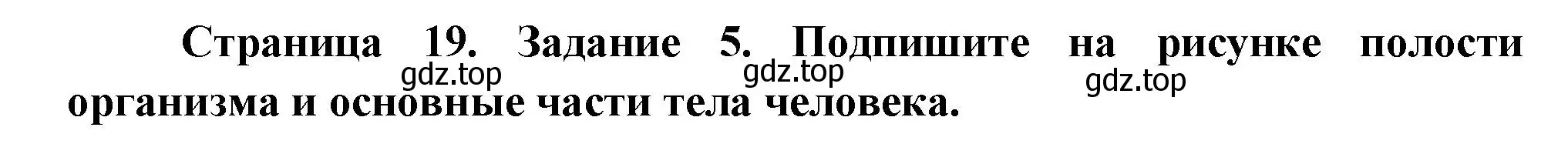 Страница 19. Задание 5. Подпишите на рисунке полости организма и основные части тела человека.

gdz.top gdz.top gdz.top